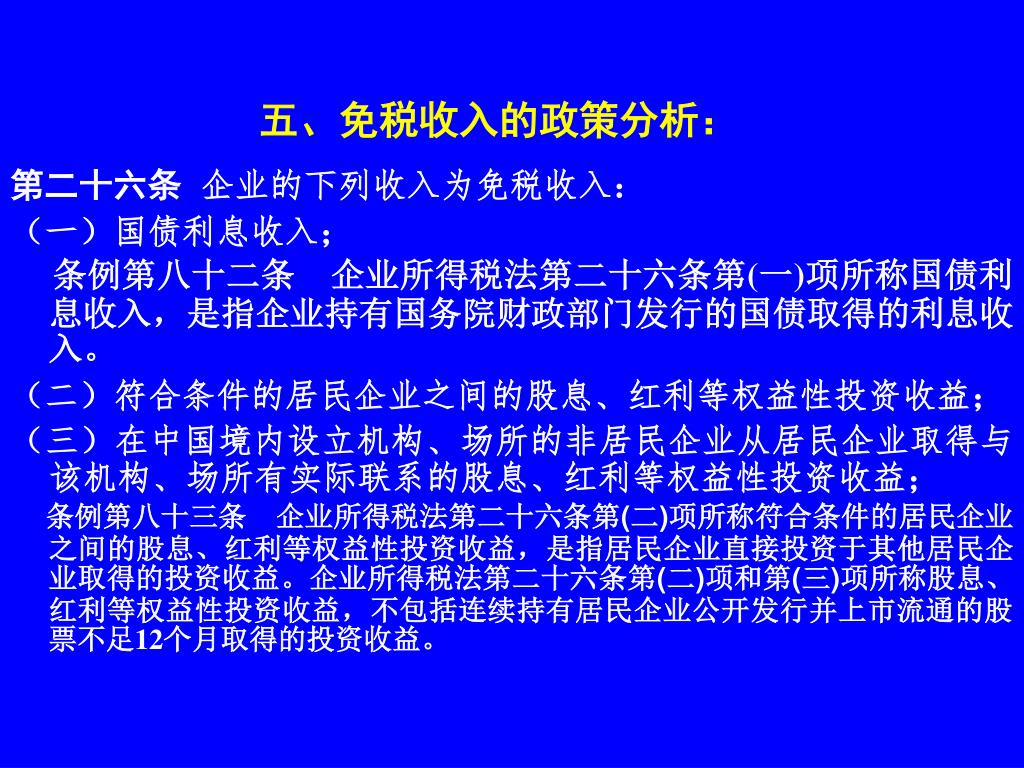 五、免税收入的政策分析：

第二十六条 企业的下列收入为免税收入：

（一）国债利息收入；

条例第八十二条 企业所得税法第二十六条第(一)项所称国债利息收入，是指企业持有国务院财政部门发行的国债取得的利息收入。

（二）符合条件的居民企业之间的股息、红利等权益性投资收益；

（三）在中国境内设立机构、场所的非居民企业从居民企业取得与该机构、场所有实际联系的股息、红利等权益性投资收益；

条例第八十三条 企业所得税法第二十六条第(二)项所称符合条件的居民企业之间的股息、红利等权益性投资收益，是指居民企业直接投资于其他居民企业取得的投资收益。企业所得税法第二十六条第(二)项和第(三)项所称股息、红利等权益性投资收益，不包括连续持有居民企业公开发行并上市流通的股票不足12个月取得的投资收益。